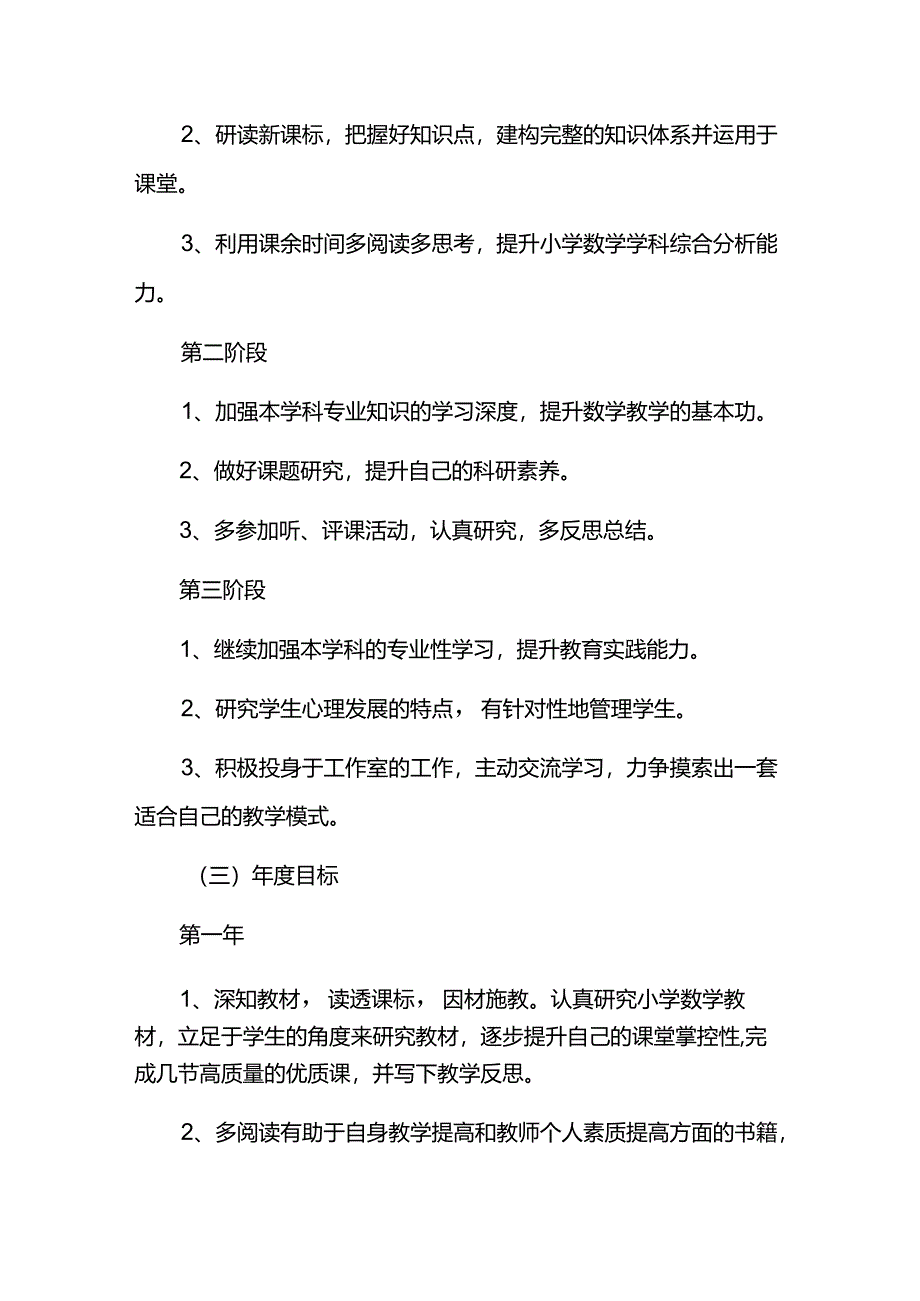 2、研读新课标，把握好知识点，建构完整的知识体系并运用于课堂。

3、利用课余时间多阅读多思考，提升小学数学学科综合分析能力。

第二阶段

1、加强本学科专业知识的学习深度，提升数学教学的基本功。

2、做好课题研究，提升自己的科研素养。

3、多参加听、评课活动，认真研究，多反思总结。

第三阶段

1、继续加强本学科的专业性学习，提升教育实践能力。

2、研究学生心理发展的特点，有针对性地管理学生。

3、积极投身于工作室的工作，主动交流学习，力争摸索出一套适合自己的教学模式。

（三）年度目标

第一年

1、深知教材，读透课标，因材施教。认真研究小学数学教材，立足于学生的角度来研究教材，逐步提升自己的课堂掌控性,完成几节高质量的优质课，并写下教学反思。

2、多阅读有助于自身教学提高和教师个人素质提高方面的书籍，